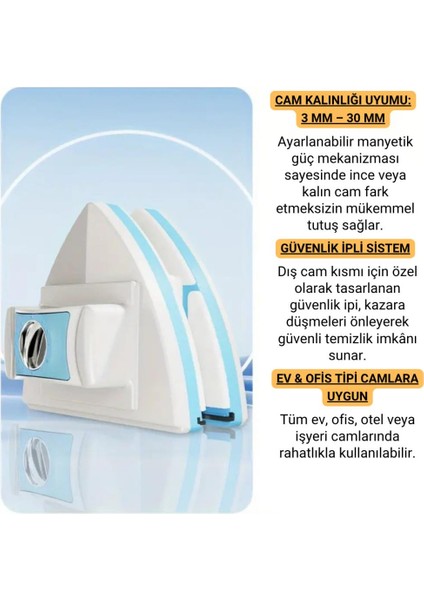 CAM KALINLIĞI UYUMU: 3 MM – 30 MM

Ayarlanabilir manyetik güç mekanizması sayesinde ince veya kalın cam fark etmeksizin mükemmel tutuş sağlar.

GÜVENLİK İPLİ SİSTEM

Dış cam kısmı için özel olarak tasarlanan güvenlik ipi, kazara düşmeleri önleyerek güvenli temizlik imkânı sunar.

EV & OFİS TİPİ CAMLARA UYGUN

Tüm ev, ofis, otel veya işyeri camlarında rahatlıkla kullanılabilir.